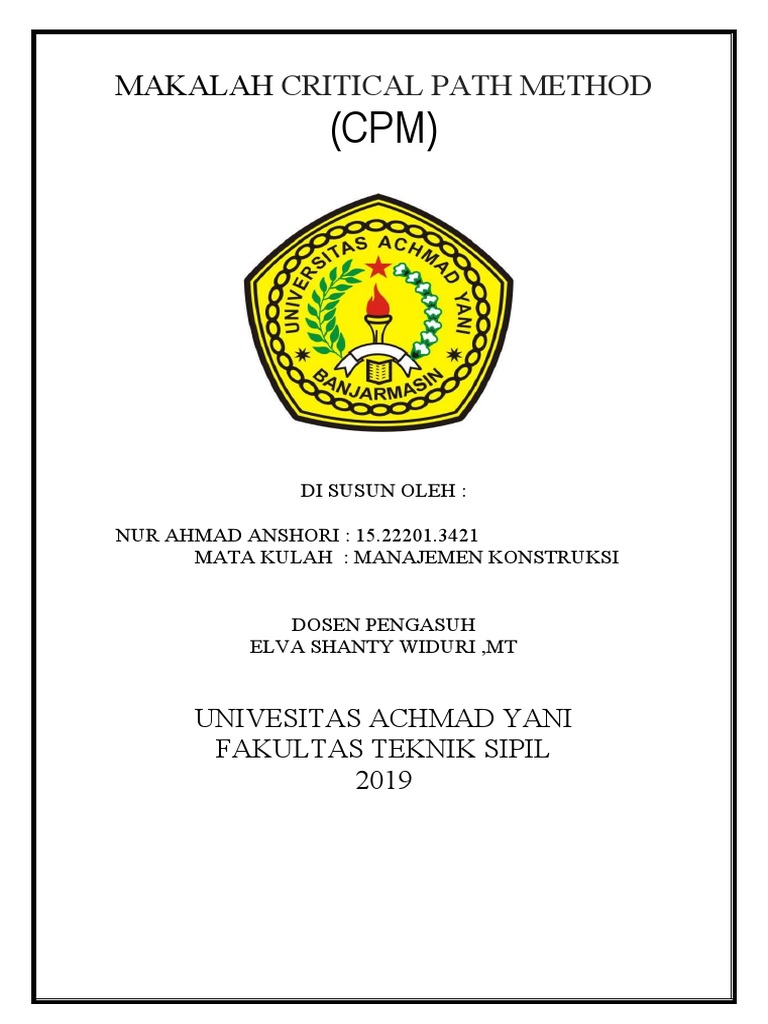 MAKALAH CRITICAL PATH METHOD
(CPM)

UNIVERSITAS ACHMAD YANI
BANJARMASIN

DI SUSUN OLEH :

NUR AHMAD ANSHORI : 15.22201.3421
MATA KULAH : MANAJEMEN KONSTRUKSI

DOSEN PENGASUH
ELVA SHANTY WIDURI ,MT

UNIVESITAS ACHMAD YANI
FAKULTAS TEKNIK SIPIL
2019